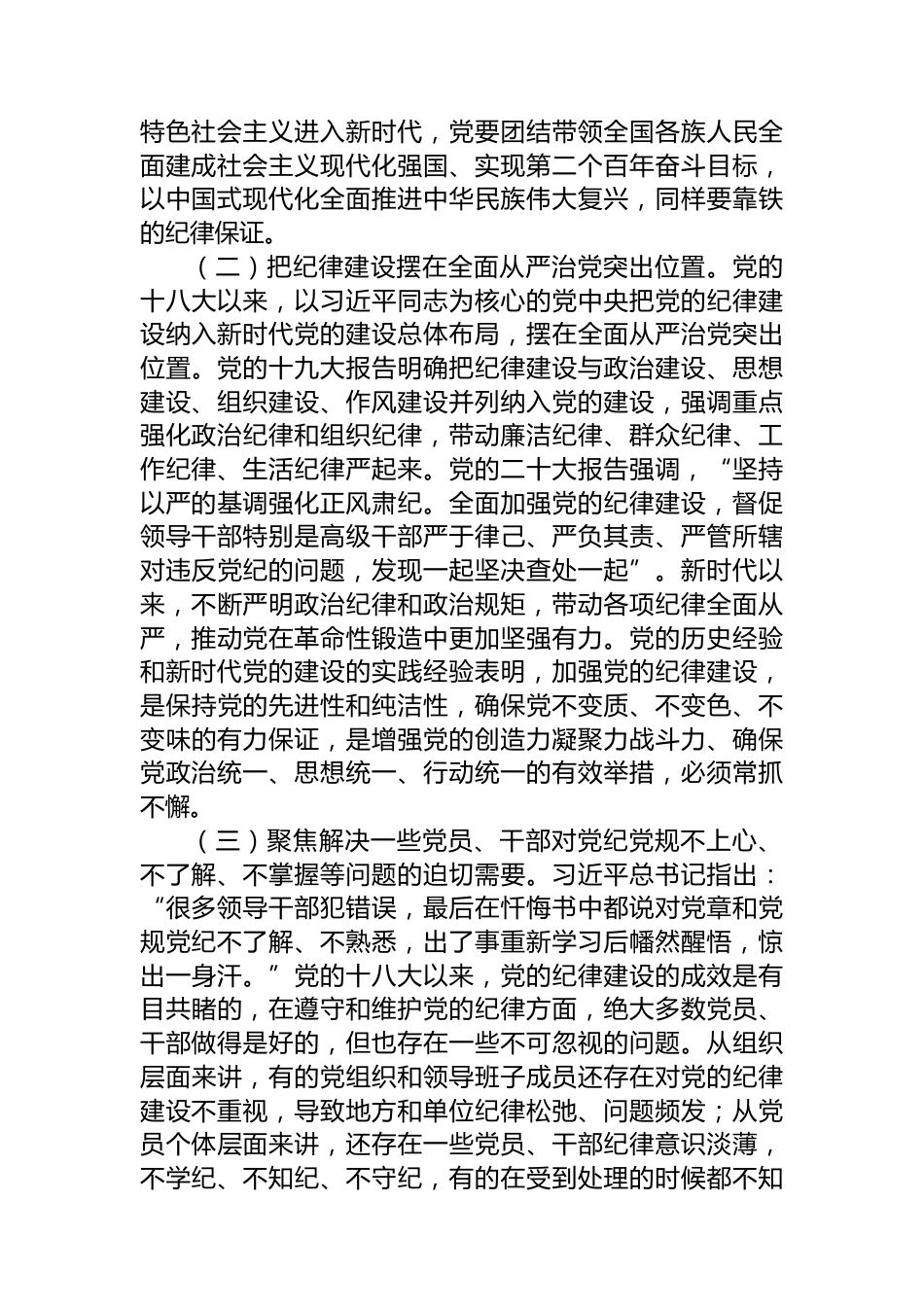 特色社会主义进入新时代，党要团结带领全国各族人民全面建成社会主义现代化强国、实现第二个百年奋斗目标，以中国式现代化全面推进中华民族伟大复兴，同样要靠铁的纪律保证。

（二）把纪律建设摆在全面从严治党突出位置。党的十八大以来，以习近平同志为核心的党中央把党的纪律建设纳入新时代党的建设总体布局，摆在全面从严治党突出位置。党的十九大报告明确把纪律建设与政治建设、思想建设、组织建设、作风建设并列纳入党的建设，强调重点强化政治纪律和组织纪律，带动廉洁纪律、群众纪律、工作纪律、生活纪律严起来。党的二十大报告强调，“坚持以严的基调强化正风肃纪。全面加强党的纪律建设，督促领导干部特别是高级干部严于律己、严负其责、严管所辖对违反党纪的问题，发现一起坚决查处一起”。新时代以来，不断严明政治纪律和政治规矩，带动各项纪律全面从严，推动党在革命性锻造中更加坚强有力。党的历史经验和新时代党的建设的实践经验表明，加强党的纪律建设，是保持党的先进性和纯洁性，确保党不变质、不变色、不变味的有力保证，是增强党的创造力凝聚力战斗力、确保党政治统一、思想统一、行动统一的有效举措，必须常抓不懈。

（三）聚焦解决一些党员、干部对党纪党规不上心、不了解、不掌握等问题的迫切需要。习近平总书记指出：“很多领导干部犯错误，最后在忏悔书中都说对党章和党规党纪不了解、不熟悉，出了事重新学习后幡然醒悟，惊出一身汗。”党的十八大以来，党的纪律建设的成效是有目共睹的，在遵守和维护党的纪律方面，绝大多数党员、干部做得是好的，但也存在一些不可忽视的问题。从组织层面来讲，有的党组织和领导班子成员还存在对党的纪律建设不重视，导致地方和单位纪律松弛、问题频发；从党员个体层面来讲，还存在一些党员、干部纪律意识淡薄，不学纪、不知纪、不守纪，有的在受到处理的时候都不知